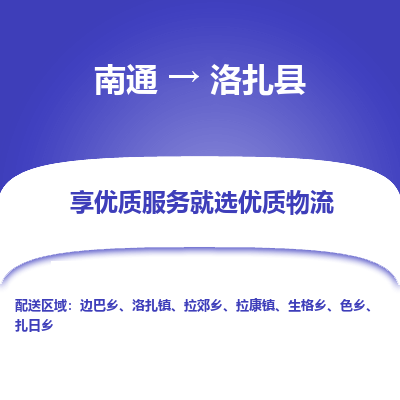 南通 → 洛扎县

享优质服务就选优质物流

配送区域：边巴乡、洛扎镇、拉郊乡、拉康镇、生格乡、色乡、扎日乡